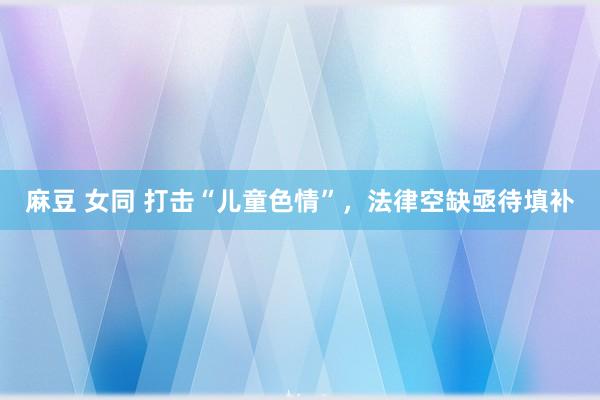 麻豆 女同 打击“儿童色情”，法律空缺亟待填补